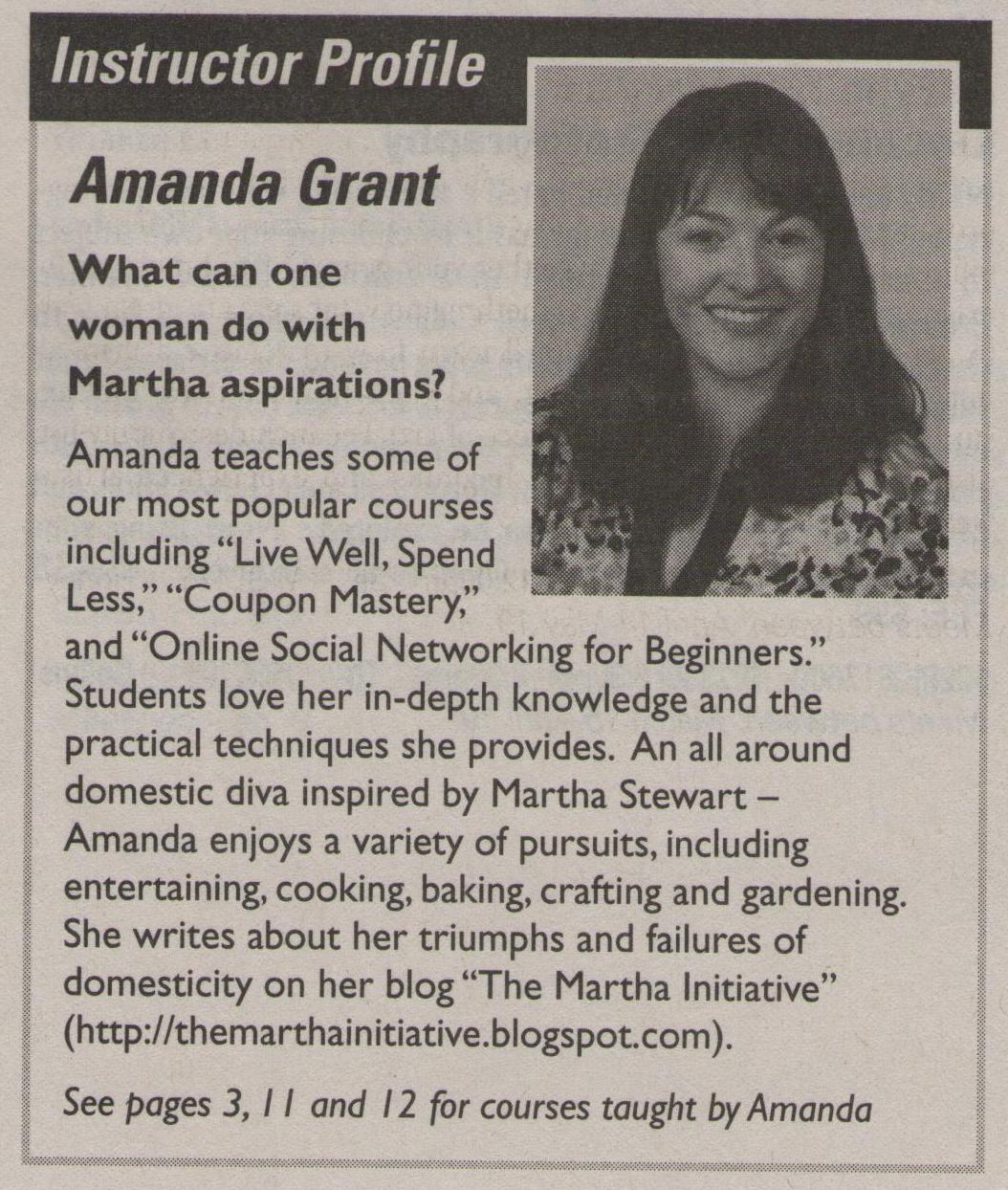 Instructor Profile

Amanda Grant

What can one woman do with Martha aspirations?

Amanda teaches some of our most popular courses including "Live Well, Spend Less," "Coupon Mastery," and "Online Social Networking for Beginners." Students love her in-depth knowledge and the practical techniques she provides. An all around domestic diva inspired by Martha Stewart – Amanda enjoys a variety of pursuits, including entertaining, cooking, baking, crafting and gardening. She writes about her triumphs and failures of domesticity on her blog "The Martha Initiative" (http://themarthainitiative.blogspot.com).

See pages 3, 11 and 12 for courses taught by Amanda